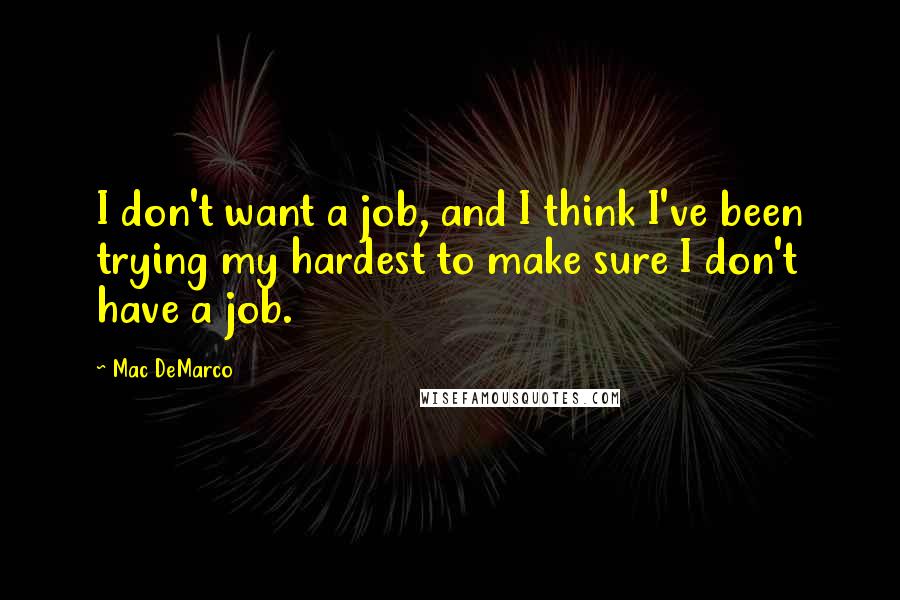 I don't want a job, and I think I've been trying my hardest to make sure I don't have a job.

~ Mac DeMarco

WISEFAMOUSQUOTES.COM